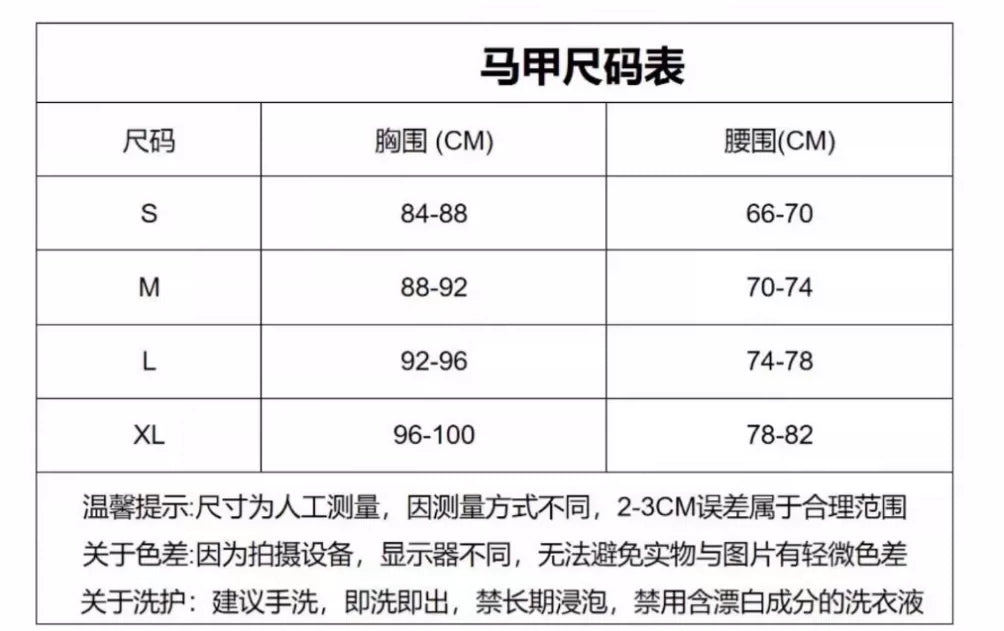 马甲尺码表

| 尺码 | 胸围 (CM) | 腰围(CM) |
|---|---|---|
| S | 84-88 | 66-70 |
| M | 88-92 | 70-74 |
| L | 92-96 | 74-78 |
| XL | 96-100 | 78-82 |

温馨提示:尺寸为人工测量，因测量方式不同，2-3CM误差属于合理范围
关于色差:因为拍摄设备，显示器不同，无法避免实物与图片有轻微色差
关于洗护：建议手洗，即洗即出，禁长期浸泡，禁用含漂白成分的洗衣液